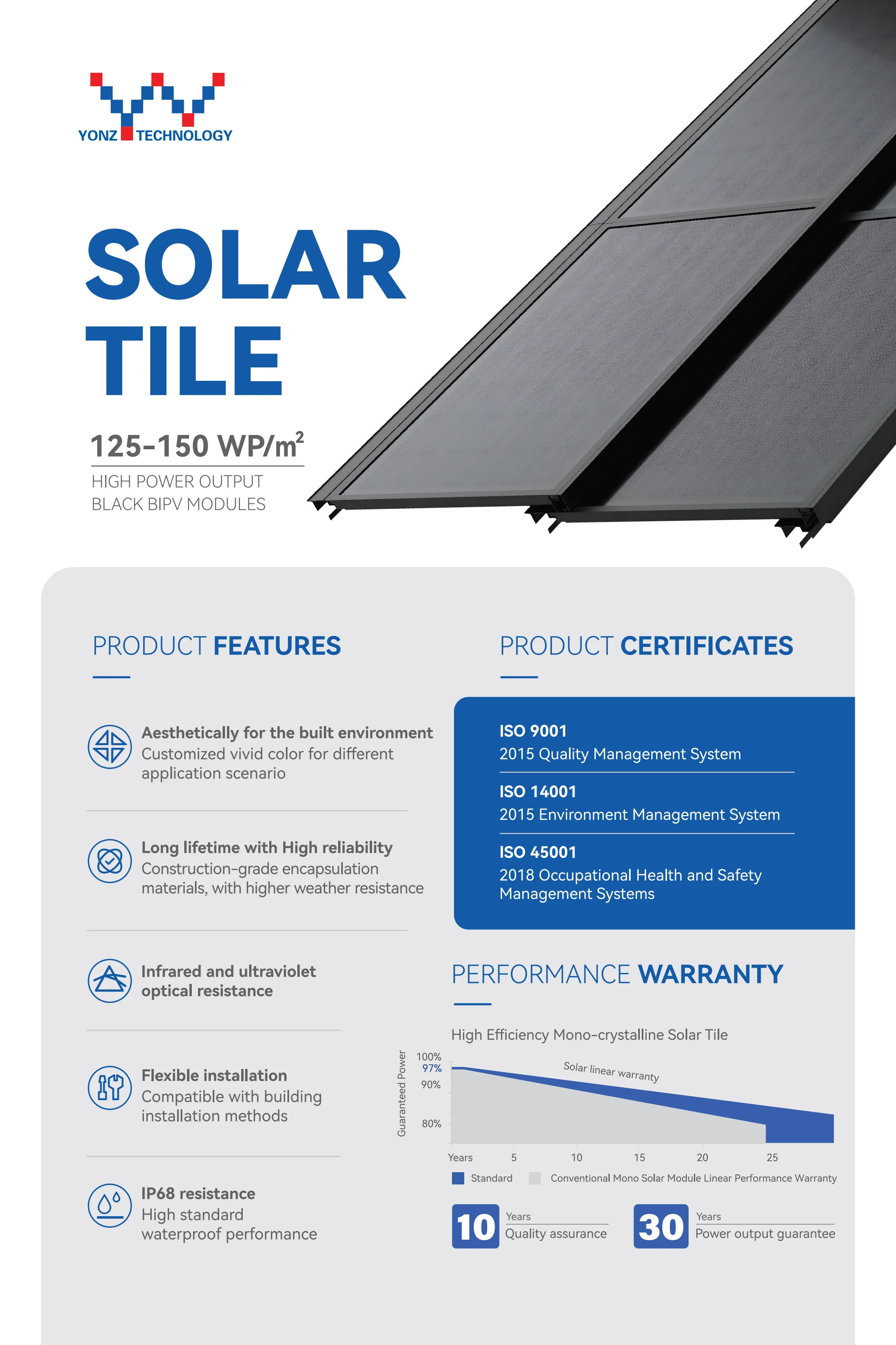 YONZ TECHNOLOGY

SOLAR TILE

125-150 WP/m$^2$

HIGH POWER OUTPUT
BLACK BIPV MODULES

PRODUCT FEATURES

Aesthetically for the built environment
Customized vivid color for different application scenario

Long lifetime with High reliability
Construction-grade encapsulation materials, with higher weather resistance

Infrared and ultraviolet optical resistance

Flexible installation
Compatible with building installation methods

IP68 resistance
High standard waterproof performance

PRODUCT CERTIFICATES

ISO 9001
2015 Quality Management System

ISO 14001
2015 Environment Management System

ISO 45001
2018 Occupational Health and Safety Management Systems

PERFORMANCE WARRANTY

High Efficiency Mono-crystalline Solar Tile

Guaranteed Power
100%
97%
90%
80%
Solar linear warranty
Years 5 10 15 20 25

Standard Conventional Mono Solar Module Linear Performance Warranty

10 Years
Quality assurance

30 Years
Power output guarantee